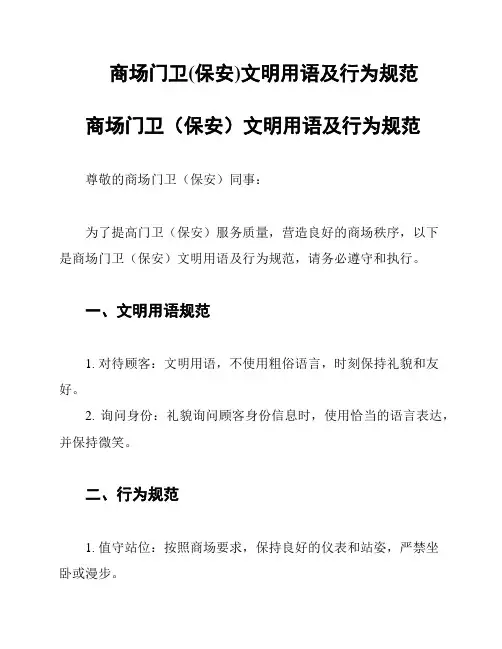 商场门卫(保安)文明用语及行为规范

商场门卫（保安）文明用语及行为规范

尊敬的商场门卫（保安）同事：

为了提高门卫（保安）服务质量，营造良好的商场秩序，以下是商场门卫（保安）文明用语及行为规范，请务必遵守和执行。

一、文明用语规范

1. 对待顾客：文明用语，不使用粗俗语言，时刻保持礼貌和友好。
2. 询问身份：礼貌询问顾客身份信息时，使用恰当的语言表达，并保持微笑。

二、行为规范

1. 值守站位：按照商场要求，保持良好的仪表和站姿，严禁坐卧或漫步。